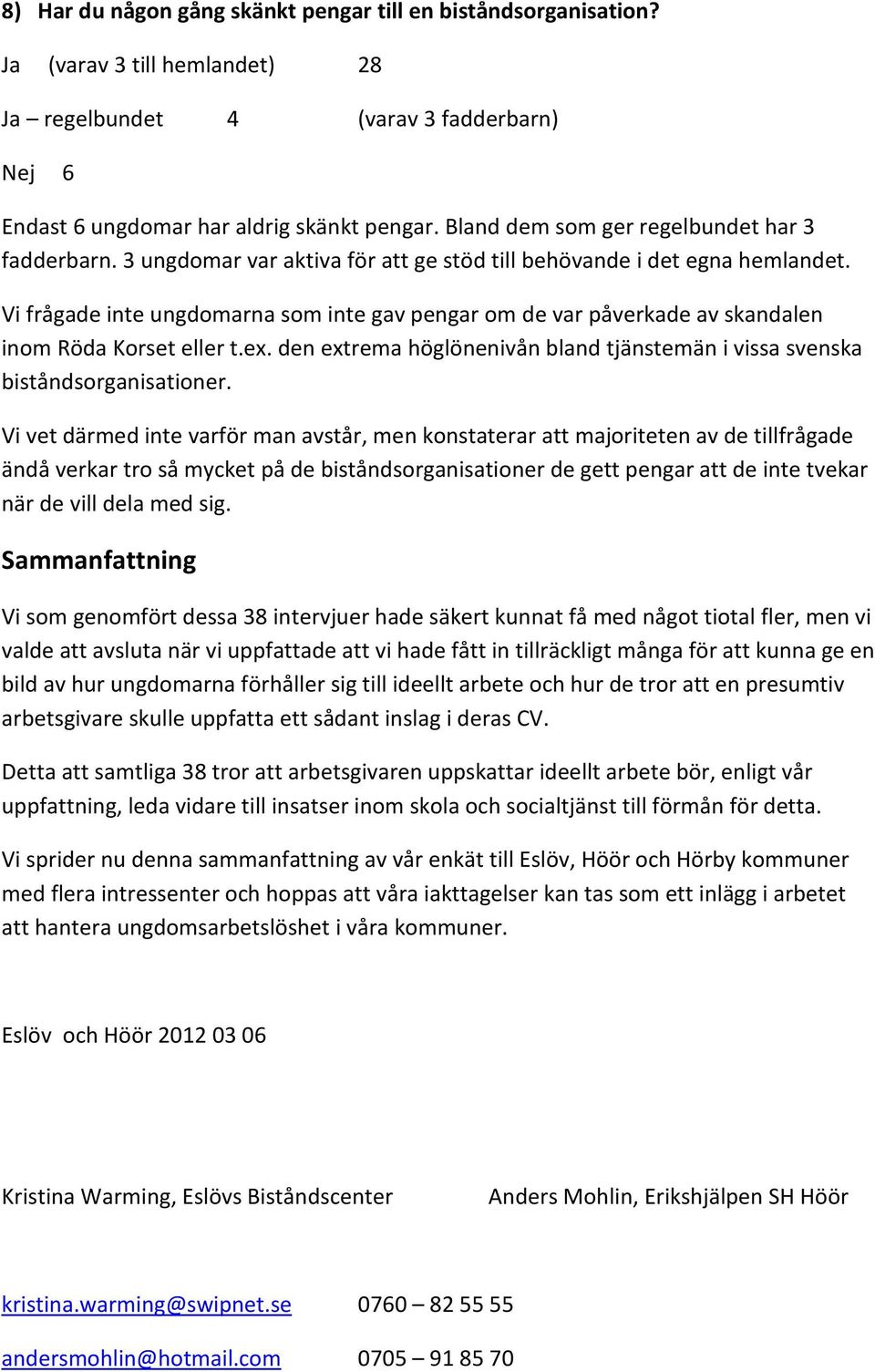 8) Har du någon gång skänkt pengar till en biståndsorganisation?

Ja (varav 3 till hemlandet) 28

Ja – regelbundet 4 (varav 3 fadderbarn)

Nej 6

Endast 6 ungdomar har aldrig skänkt pengar. Bland dem som ger regelbundet har 3 fadderbarn. 3 ungdomar var aktiva för att ge stöd till behövande i det egna hemlandet.

Vi frågade inte ungdomarna som inte gav pengar om de var påverkade av skandalen inom Röda Korset eller t.ex. den extrema höglönenivån bland tjänstemän i vissa svenska biståndsorganisationer.

Vi vet därmed inte varför man avstår, men konstaterar att majoriteten av de tillfrågade ändå verkar tro så mycket på de biståndsorganisationer de gett pengar att de inte tvekar när de vill dela med sig.

Sammanfattning

Vi som genomfört dessa 38 intervjuer hade säkert kunnat få med något tiotal fler, men vi valde att avsluta när vi uppfattade att vi hade fått in tillräckligt många för att kunna ge en bild av hur ungdomarna förhåller sig till ideellt arbete och hur de tror att en presumtiv arbetsgivare skulle uppfatta ett sådant inslag i deras CV.

Detta att samtliga 38 tror att arbetsgivaren uppskattar ideellt arbete bör, enligt vår uppfattning, leda vidare till insatser inom skola och socialtjänst till förmån för detta.

Vi sprider nu denna sammanfattning av vår enkät till Eslöv, Höör och Hörby kommuner med flera intressenter och hoppas att våra iakttagelser kan tas som ett inlägg i arbetet att hantera ungdomsarbetslöshet i våra kommuner.

Eslöv och Höör 2012 03 06

Kristina Warming, Eslövs Biståndscenter

Anders Mohlin, Erikshjälpen SH Höör

kristina.warming@swipnet.se 0760 – 82 55 55

andersmohlin@hotmail.com 0705 – 91 85 70